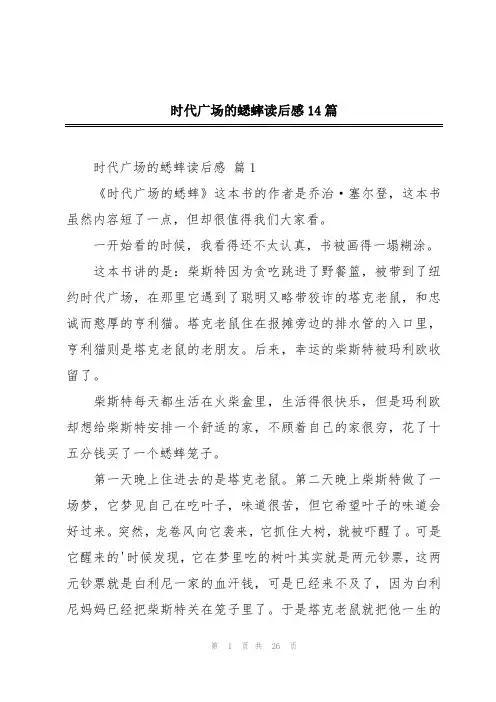 时代广场的蟋蟀读后感14篇

时代广场的蟋蟀读后感 篇1

《时代广场的蟋蟀》这本书的作者是乔治·塞尔登，这本书虽然内容短了一点，但却很值得我们大家看。

一开始看的时候，我看得还不太认真，书被画得一塌糊涂。

这本书讲的是：柴斯特因为贪吃跳进了野餐篮，被带到了纽约时代广场，在那里它遇到了聪明又略带狡诈的塔克老鼠，和忠诚而憨厚的亨利猫。塔克老鼠住在报摊旁边的排水管的入口里，亨利猫则是塔克老鼠的老朋友。后来，幸运的柴斯特被玛利欧收留了。

柴斯特每天都生活在火柴盒里，生活得很快乐，但是玛利欧却想给柴斯特安排一个舒适的家，不顾着自己的家很穷，花了十五分钱买了一个蟋蟀笼子。

第一天晚上住进去的是塔克老鼠。第二天晚上柴斯特做了一场梦，它梦见自己在吃叶子，味道很苦，但它希望叶子的味道会好过来。突然，龙卷风向它袭来，它抓住大树，就被吓醒了。可是它醒来的'时候发现，它在梦里吃的树叶其实就是两元钞票，这两元钞票就是白利尼一家的血汗钱，可是已经来不及了，因为白利尼妈妈已经把柴斯特关在笼子里了。于是塔克老鼠就把他一生的

第 1 页 共 26 页